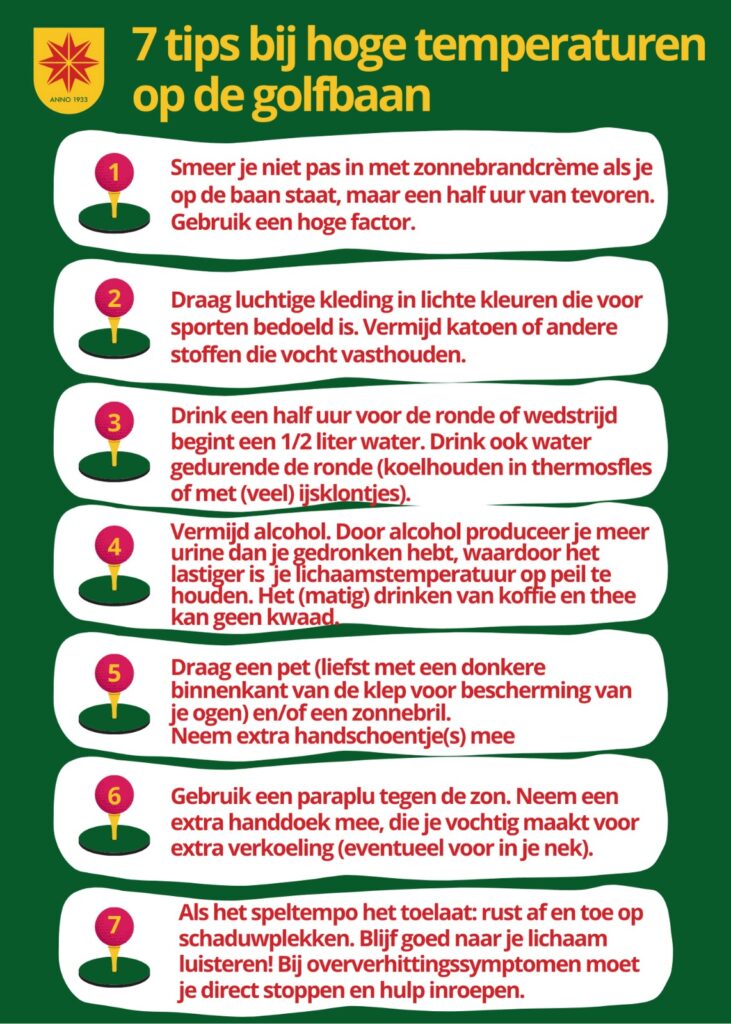 ANNO 1933

7 tips bij hoge temperaturen op de golfbaan

1
Smeer je niet pas in met zonnebrandcrème als je op de baan staat, maar een half uur van tevoren. Gebruik een hoge factor.

2
Draag luchtige kleding in lichte kleuren die voor sporten bedoeld is. Vermijd katoen of andere stoffen die vocht vasthouden.

3
Drink een half uur voor de ronde of wedstrijd begint een 1/2 liter water. Drink ook water gedurende de ronde (koelhouden in thermosfles of met (veel) ijsklontjes).

4
Vermijd alcohol. Door alcohol produceer je meer urine dan je gedronken hebt, waardoor het lastiger is je lichaamstemperatuur op peil te houden. Het (matig) drinken van koffie en thee kan geen kwaad.

5
Draag een pet (liefst met een donkere binnenkant van de klep voor bescherming van je ogen) en/of een zonnebril.
Neem extra handschoentje(s) mee

6
Gebruik een paraplu tegen de zon. Neem een extra handdoek mee, die je vochtig maakt voor extra verkoeling (eventueel voor in je nek).

7
Als het speltempo het toelaat: rust af en toe op schaduwplekken. Blijf goed naar je lichaam luisteren! Bij oververhittingssymptomen moet je direct stoppen en hulp inroepen.